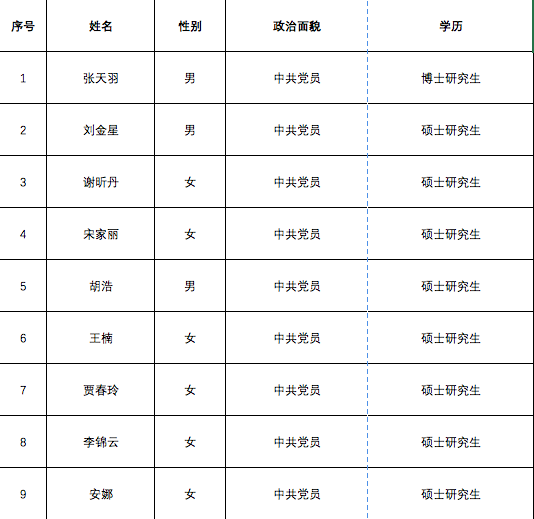 | 序号 | 姓名 | 性别 | 政治面貌 | 学历 |
|---|---|---|---|---|
| 1 | 张天羽 | 男 | 中共党员 | 博士研究生 |
| 2 | 刘金星 | 男 | 中共党员 | 硕士研究生 |
| 3 | 谢昕丹 | 女 | 中共党员 | 硕士研究生 |
| 4 | 宋家丽 | 女 | 中共党员 | 硕士研究生 |
| 5 | 胡浩 | 男 | 中共党员 | 硕士研究生 |
| 6 | 王楠 | 女 | 中共党员 | 硕士研究生 |
| 7 | 贾春玲 | 女 | 中共党员 | 硕士研究生 |
| 8 | 李锦云 | 女 | 中共党员 | 硕士研究生 |
| 9 | 安娜 | 女 | 中共党员 | 硕士研究生 |